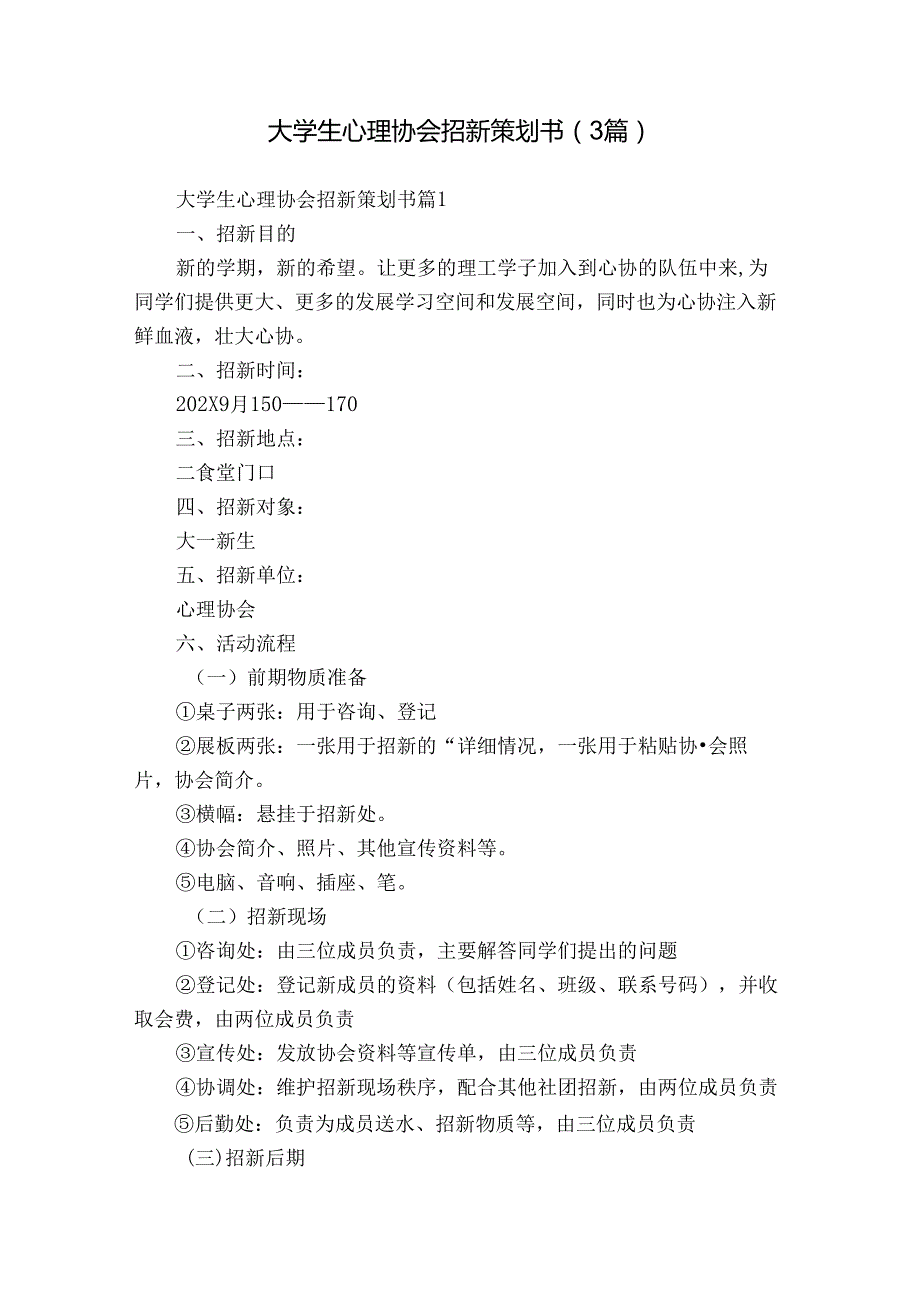 大学生心理协会招新策划书（3篇）

大学生心理协会招新策划书篇1

一、招新目的

新的学期，新的希望。让更多的理工学子加入到心协的队伍中来,为同学们提供更大、更多的发展学习空间和发展空间，同时也为心协注入新鲜血液，壮大心协。

二、招新时间：

202X9月150——170

三、招新地点：

二食堂门口

四、招新对象：

大一新生

五、招新单位：

心理协会

六、活动流程

（一）前期物质准备

①桌子两张：用于咨询、登记

②展板两张：一张用于招新的“详细情况，一张用于粘贴协•会照片，协会简介。

③横幅：悬挂于招新处。

④协会简介、照片、其他宣传资料等。

⑤电脑、音响、插座、笔。

（二）招新现场

①咨询处：由三位成员负责，主要解答同学们提出的问题

②登记处：登记新成员的资料（包括姓名、班级、联系号码），并收取会费，由两位成员负责

③宣传处：发放协会资料等宣传单，由三位成员负责

④协调处：维护招新现场秩序，配合其他社团招新，由两位成员负责

⑤后勤处：负责为成员送水、招新物质等，由三位成员负责

(三)招新后期